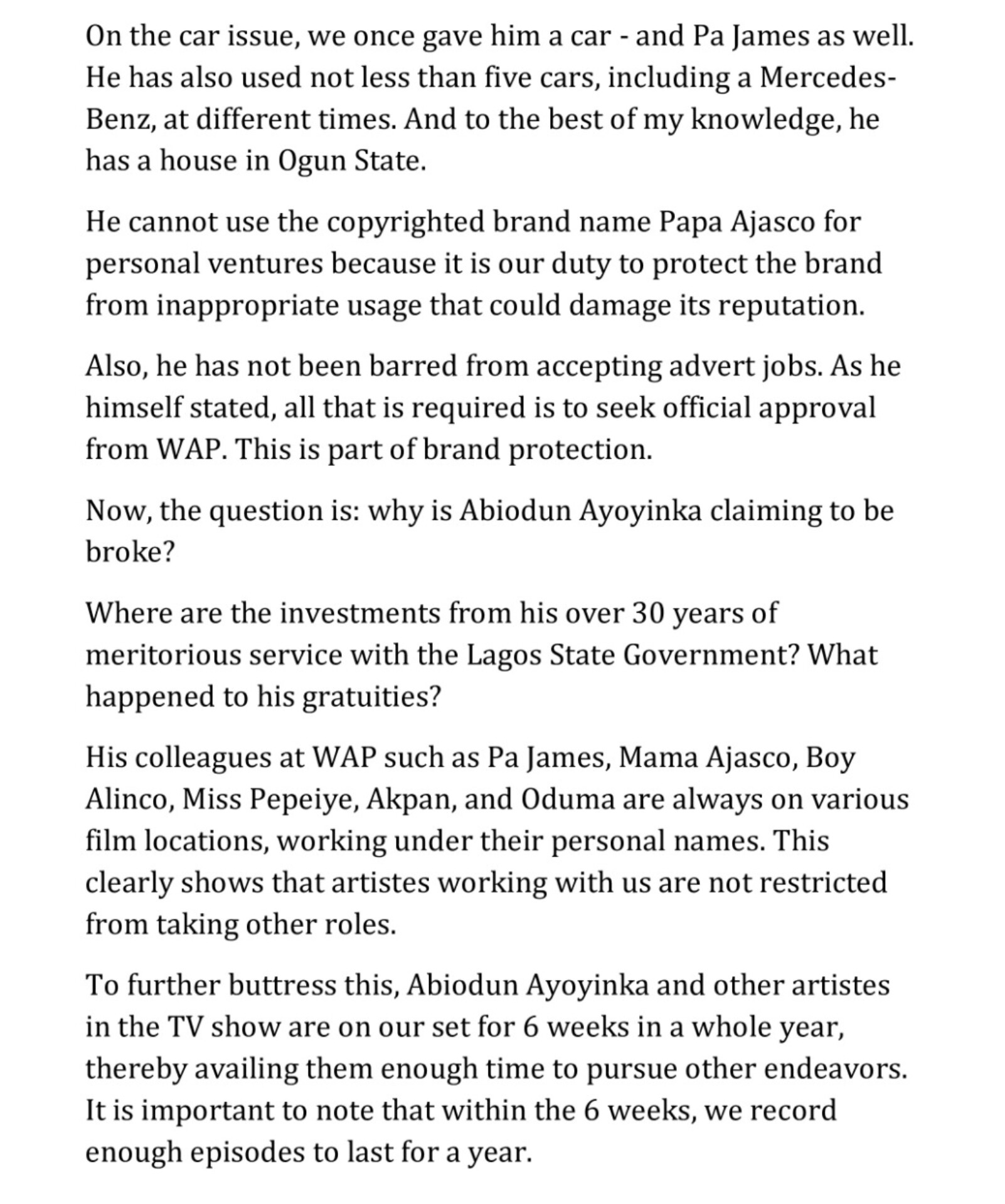 On the car issue, we once gave him a car - and Pa James as well. He has also used not less than five cars, including a Mercedes-Benz, at different times. And to the best of my knowledge, he has a house in Ogun State.

He cannot use the copyrighted brand name Papa Ajasco for personal ventures because it is our duty to protect the brand from inappropriate usage that could damage its reputation.

Also, he has not been barred from accepting advert jobs. As he himself stated, all that is required is to seek official approval from WAP. This is part of brand protection.

Now, the question is: why is Abiodun Ayoyinka claiming to be broke?

Where are the investments from his over 30 years of meritorious service with the Lagos State Government? What happened to his gratuities?

His colleagues at WAP such as Pa James, Mama Ajasco, Boy Alinco, Miss Pepeiye, Akpan, and Oduma are always on various film locations, working under their personal names. This clearly shows that artistes working with us are not restricted from taking other roles.

To further buttress this, Abiodun Ayoyinka and other artistes in the TV show are on our set for 6 weeks in a whole year, thereby availing them enough time to pursue other endeavors. It is important to note that within the 6 weeks, we record enough episodes to last for a year.